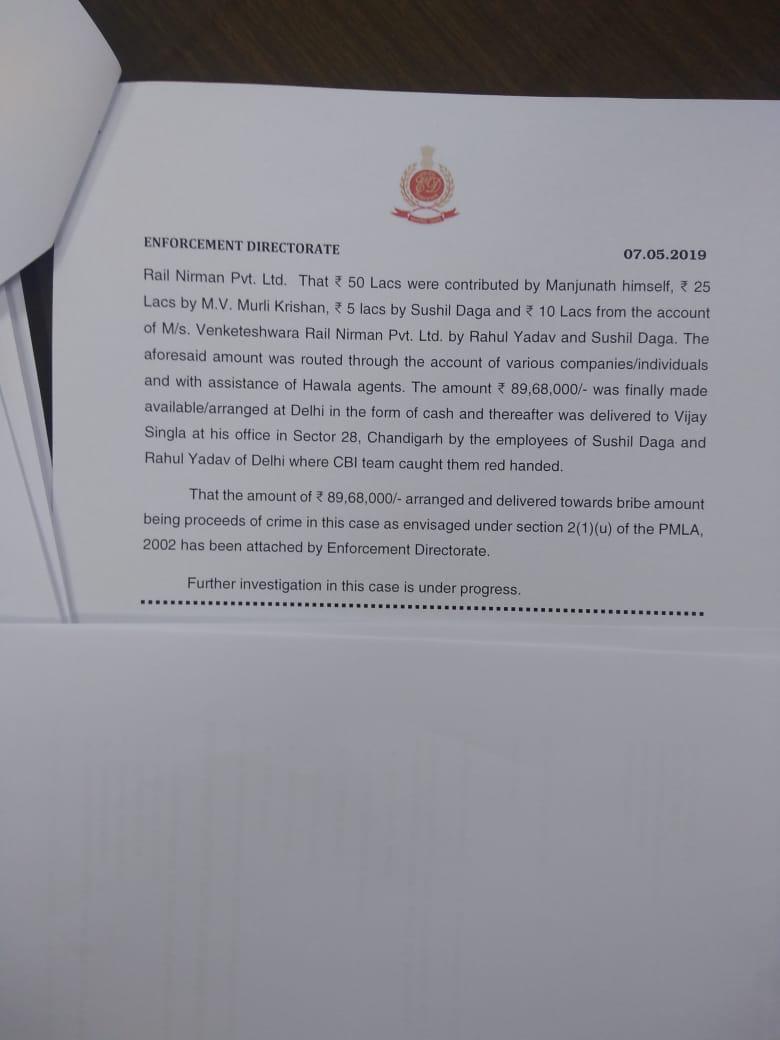 ENFORCEMENT DIRECTORATE 07.05.2019

Rail Nirman Pvt. Ltd. That ₹ 50 Lacs were contributed by Manjunath himself, ₹ 25 Lacs by M.V. Murli Krishan, ₹ 5 lacs by Sushil Daga and ₹ 10 Lacs from the account of M/s. Venketeshwara Rail Nirman Pvt. Ltd. by Rahul Yadav and Sushil Daga. The aforesaid amount was routed through the account of various companies/individuals and with assistance of Hawala agents. The amount ₹ 89,68,000/- was finally made available/arranged at Delhi in the form of cash and thereafter was delivered to Vijay Singla at his office in Sector 28, Chandigarh by the employees of Sushil Daga and Rahul Yadav of Delhi where CBI team caught them red handed.

That the amount of ₹ 89,68,000/- arranged and delivered towards bribe amount being proceeds of crime in this case as envisaged under section 2(1)(u) of the PMLA, 2002 has been attached by Enforcement Directorate.

Further investigation in this case is under progress.